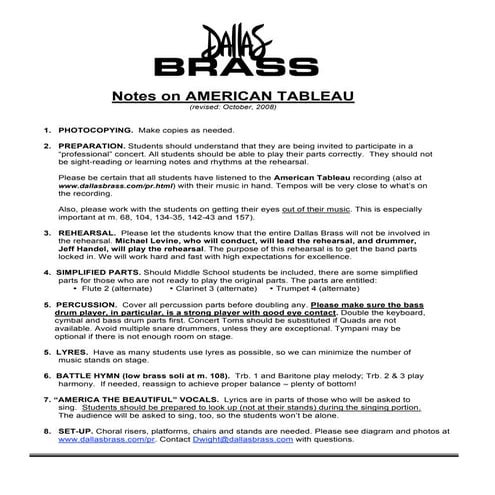 DALLAS
BRASS

Notes on AMERICAN TABLEAU
(revised: October, 2008)

1. PHOTOCOPYING. Make copies as needed.

2. PREPARATION. Students should understand that they are being invited to participate in a "professional" concert. All students should be able to play their parts correctly. They should not be sight-reading or learning notes and rhythms at the rehearsal.

Please be certain that all students have listened to the American Tableau recording (also at www.dallasbrass.com/pr.html) with their music in hand. Tempos will be very close to what's on the recording.

Also, please work with the students on getting their eyes out of their music. This is especially important at m. 68, 104, 134-35, 142-43 and 157).

3. REHEARSAL. Please let the students know that the entire Dallas Brass will not be involved in the rehearsal. Michael Levine, who will conduct, will lead the rehearsal, and drummer, Jeff Handel, will play the rehearsal. The purpose of this rehearsal is to get the band parts locked in. We will work hard and fast with high expectations for excellence.

4. SIMPLIFIED PARTS. Should Middle School students be included, there are some simplified parts for those who are not ready to play the original parts. The parts are entitled:
• Flute 2 (alternate) • Clarinet 3 (alternate) • Trumpet 4 (alternate)

5. PERCUSSION. Cover all percussion parts before doubling any. Please make sure the bass drum player, in particular, is a strong player with good eye contact. Double the keyboard, cymbal and bass drum parts first. Concert Toms should be substituted if Quads are not available. Avoid multiple snare drummers, unless they are exceptional. Tympani may be optional if there is not enough room on stage.

5. LYRES. Have as many students use lyres as possible, so we can minimize the number of music stands on stage.

6. BATTLE HYMN (low brass soli at m. 108). Trb. 1 and Baritone play melody; Trb. 2 & 3 play harmony. If needed, reassign to achieve proper balance – plenty of bottom!

7. "AMERICA THE BEAUTIFUL" VOCALS. Lyrics are in parts of those who will be asked to sing. Students should be prepared to look up (not at their stands) during the singing portion. The audience will be asked to sing, too, so the students won't be alone.

8. SET-UP. Choral risers, platforms, chairs and stands are needed. Please see diagram and photos at www.dallasbrass.com/pr. Contact Dwight@dallasbrass.com with questions.